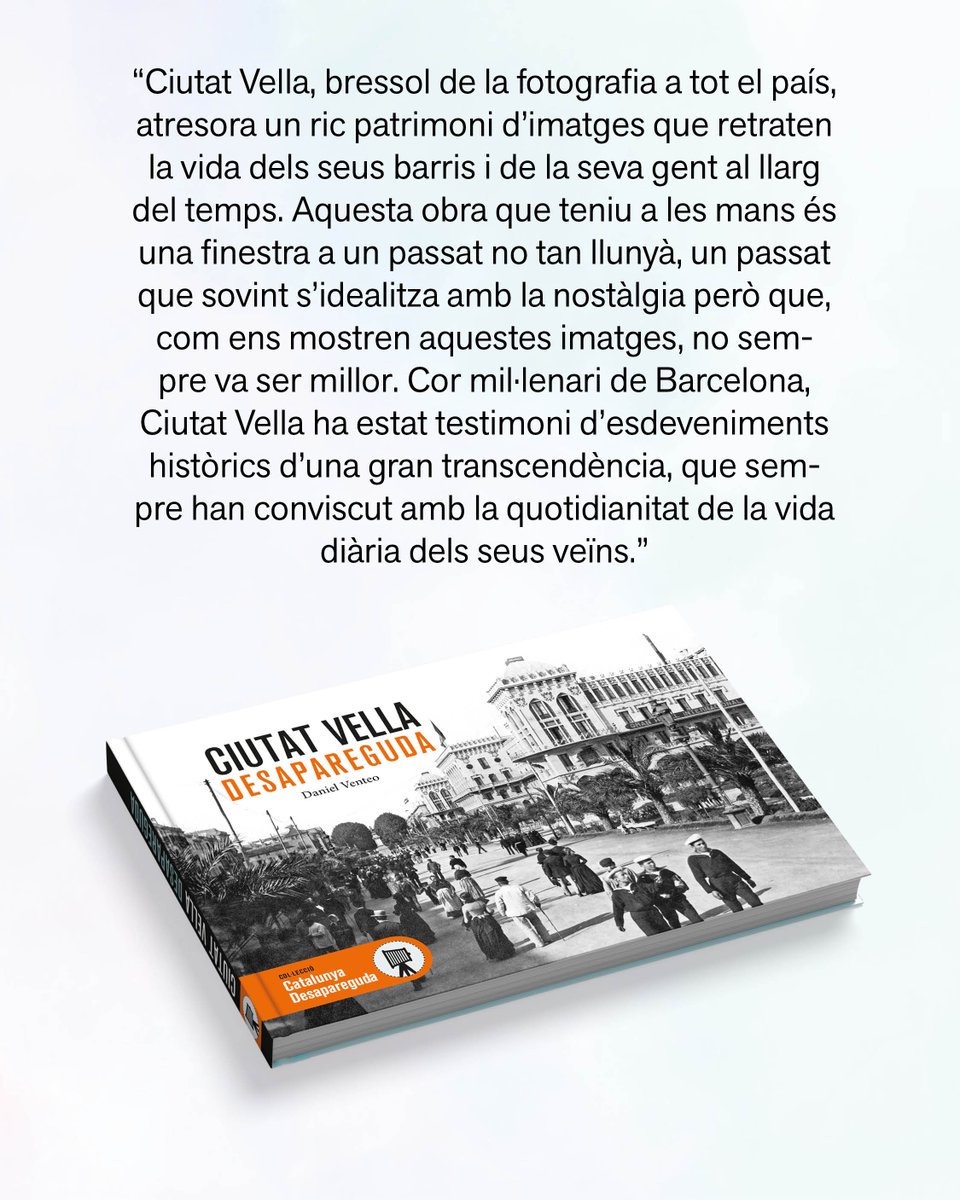 "Ciutat Vella, bressol de la fotografia a tot el país, atresora un ric patrimoni d'imatges que retraten la vida dels seus barris i de la seva gent al llarg del temps. Aquesta obra que teniu a les mans és una finestra a un passat no tan llunyà, un passat que sovint s'idealitza amb la nostàlgia però que, com ens mostren aquestes imatges, no sempre va ser millor. Cor mil·lenari de Barcelona, Ciutat Vella ha estat testimoni d'esdeveniments històrics d'una gran transcendència, que sempre han conviscut amb la quotidianitat de la vida diària dels seus veïns."

CIUTAT VELLA
DESAPAREGUDA
Daniel Venteo

COL·LECCIÓ
Catalunya
Desapareguda

CIUTAT VELLA DESAPAREGUDA